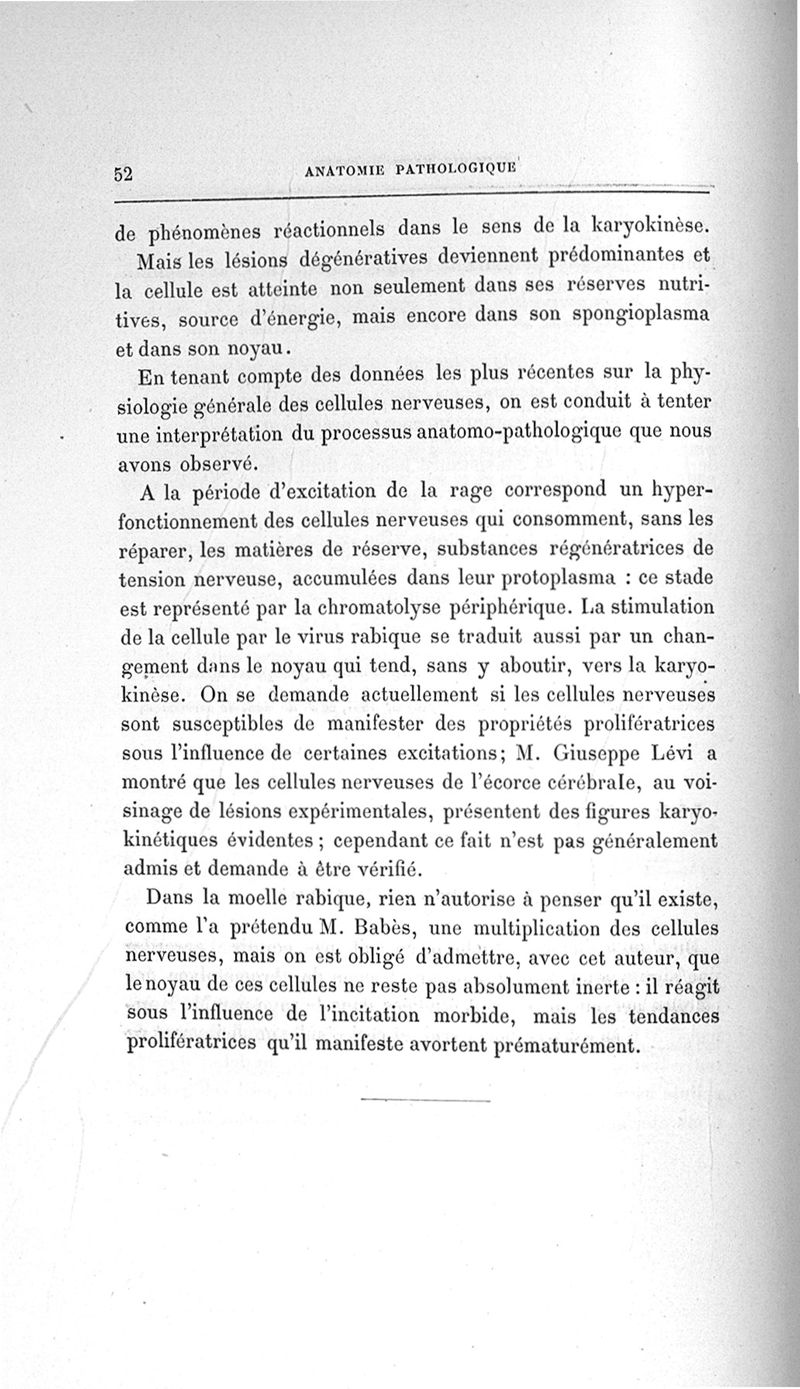 52 ANATOMIE PATHOLOGIQUE

de phénomènes réactionnels dans le sens de la karyokinèse. Mais les lésions dégénératives deviennent prédominantes et la cellule est atteinte non seulement dans ses réserves nutritives, source d'énergie, mais encore dans son spongioplasma et dans son noyau.

En tenant compte des données les plus récentes sur la physiologie générale des cellules nerveuses, on est conduit à tenter une interprétation du processus anatomo-pathologique que nous avons observé.

A la période d'excitation de la rage correspond un hyperfonctionnement des cellules nerveuses qui consomment, sans les réparer, les matières de réserve, substances régénératrices de tension nerveuse, accumulées dans leur protoplasma : ce stade est représenté par la chromatolyse périphérique. La stimulation de la cellule par le virus rabique se traduit aussi par un changement dans le noyau qui tend, sans y aboutir, vers la karyokinèse. On se demande actuellement si les cellules nerveuses sont susceptibles de manifester des propriétés prolifératrices sous l'influence de certaines excitations; M. Giuseppe Lévi a montré que les cellules nerveuses de l'écorce cérébrale, au voisinage de lésions expérimentales, présentent des figures karyokinétiques évidentes ; cependant ce fait n'est pas généralement admis et demande à être vérifié.

Dans la moelle rabique, rien n'autorise à penser qu'il existe, comme l'a prétendu M. Babès, une multiplication des cellules nerveuses, mais on est obligé d'admettre, avec cet auteur, que le noyau de ces cellules ne reste pas absolument inerte : il réagit sous l'influence de l'incitation morbide, mais les tendances prolifératrices qu'il manifeste avortent prématurément.